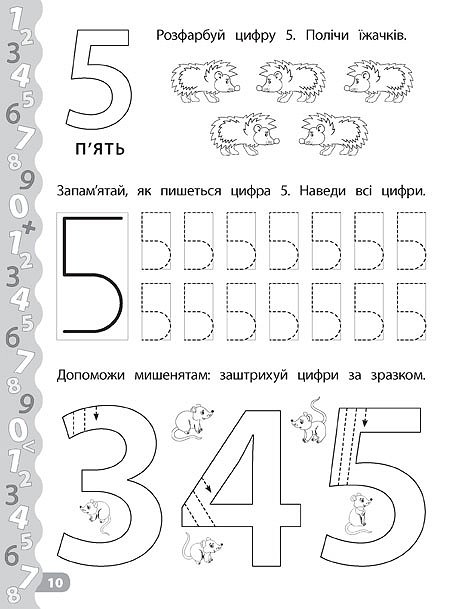 1 2 3 4 5 6 7 8 9 0 + 1 2 3 4 5 6 7 8 9 0 < 1 2 3 4 5 6 7 8

5

П'ЯТЬ

Розфарбуй цифру 5. Полічи їжачків.

Запам'ятай, як пишеться цифра 5. Наведи всі цифри.

5

Допоможи мишенятам: заштрихуй цифри за зразком.

3 4 5

10